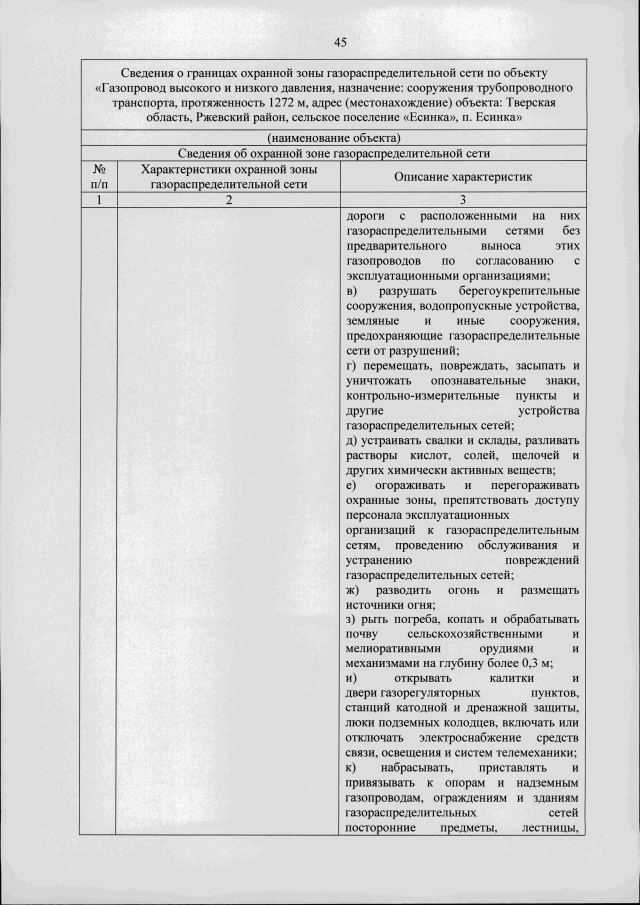 45

Сведения о границах охранной зоны газораспределительной сети по объекту «Газопровод высокого и низкого давления, назначение: сооружения трубопроводного транспорта, протяженность 1272 м, адрес (местонахождение) объекта: Тверская область, Ржевский район, сельское поселение «Есинка», п. Есинка»

(наименование объекта)

Сведения об охранной зоне газораспределительной сети

| № п/п | Характеристики охранной зоны газораспределительной сети | Описание характеристик |
|---|---|---|
| 1 | 2 | 3 |
| | | дороги с расположенными на них газораспределительными сетями без предварительного выноса этих газопроводов по согласованию с эксплуатационными организациями; в) разрушать берегоукрепительные сооружения, водопропускные устройства, земляные и иные сооружения, предохраняющие газораспределительные сети от разрушений; г) перемещать, повреждать, засыпать и уничтожать опознавательные знаки, контрольно-измерительные пункты и другие устройства газораспределительных сетей; д) устраивать свалки и склады, разливать растворы кислот, солей, щелочей и других химически активных веществ; е) огораживать и перегораживать охранные зоны, препятствовать доступу персонала эксплуатационных организаций к газораспределительным сетям, проведению обслуживания и устранению повреждений газораспределительных сетей; ж) разводить огонь и размещать источники огня; з) рыть погреба, копать и обрабатывать почву сельскохозяйственными и мелиоративными орудиями и механизмами на глубину более 0,3 м; и) открывать калитки и двери газорегуляторных пунктов, станций катодной и дренажной защиты, люки подземных колодцев, включать или отключать электроснабжение средств связи, освещения и систем телемеханики; к) набрасывать, приставлять и привязывать к опорам и надземным газопроводам, ограждениям и зданиям газораспределительных сетей посторонние предметы, лестницы, |